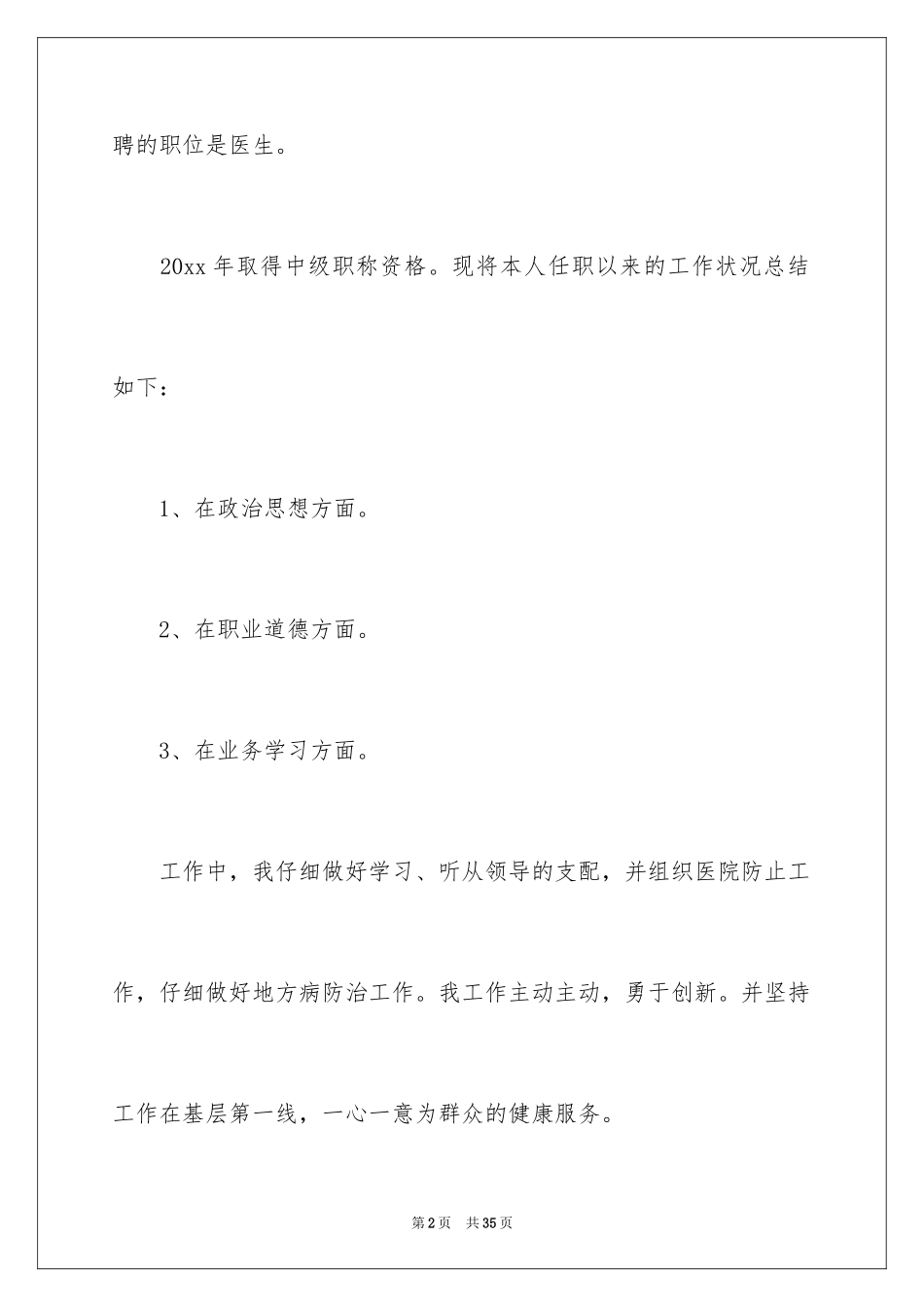 聘的职位是医生。

20xx 年取得中级职称资格。现将本人任职以来的工作状况总结如下：

1、在政治思想方面。

2、在职业道德方面。

3、在业务学习方面。

工作中，我仔细做好学习、听从领导的支配，并组织医院防止工作，仔细做好地方病防治工作。我工作主动主动，勇于创新。并坚持工作在基层第一线，一心一意为群众的健康服务。

第 2 页　共 35 页